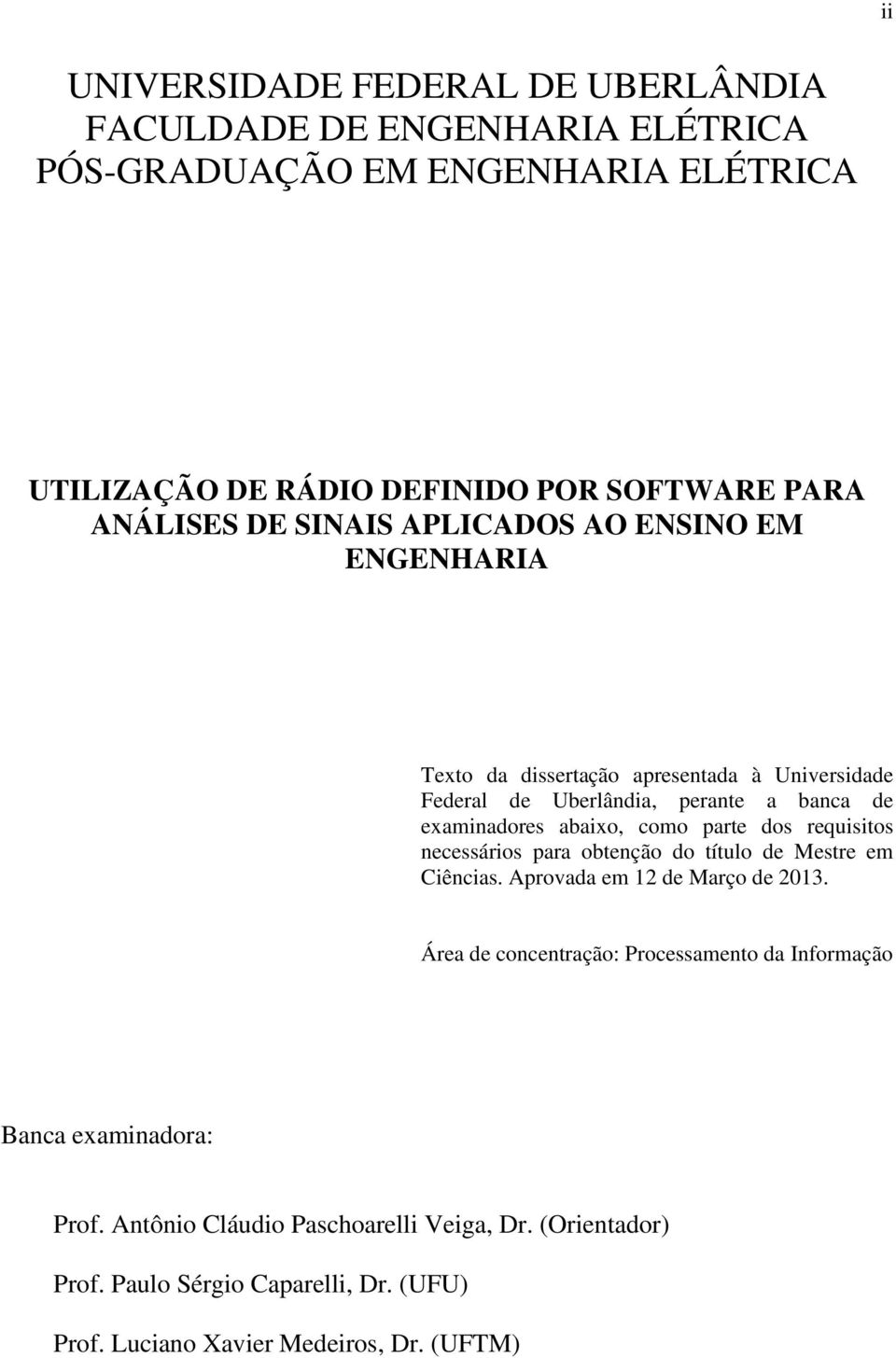 ii

UNIVERSIDADE FEDERAL DE UBERLÂNDIA
FACULDADE DE ENGENHARIA ELÉTRICA
PÓS-GRADUAÇÃO EM ENGENHARIA ELÉTRICA

UTILIZAÇÃO DE RÁDIO DEFINIDO POR SOFTWARE PARA ANÁLISES DE SINAIS APLICADOS AO ENSINO EM ENGENHARIA

Texto da dissertação apresentada à Universidade Federal de Uberlândia, perante a banca de examinadores abaixo, como parte dos requisitos necessários para obtenção do título de Mestre em Ciências. Aprovada em 12 de Março de 2013.

Área de concentração: Processamento da Informação

Banca examinadora:

Prof. Antônio Cláudio Paschoarelli Veiga, Dr. (Orientador)

Prof. Paulo Sérgio Caparelli, Dr. (UFU)

Prof. Luciano Xavier Medeiros, Dr. (UFTM)